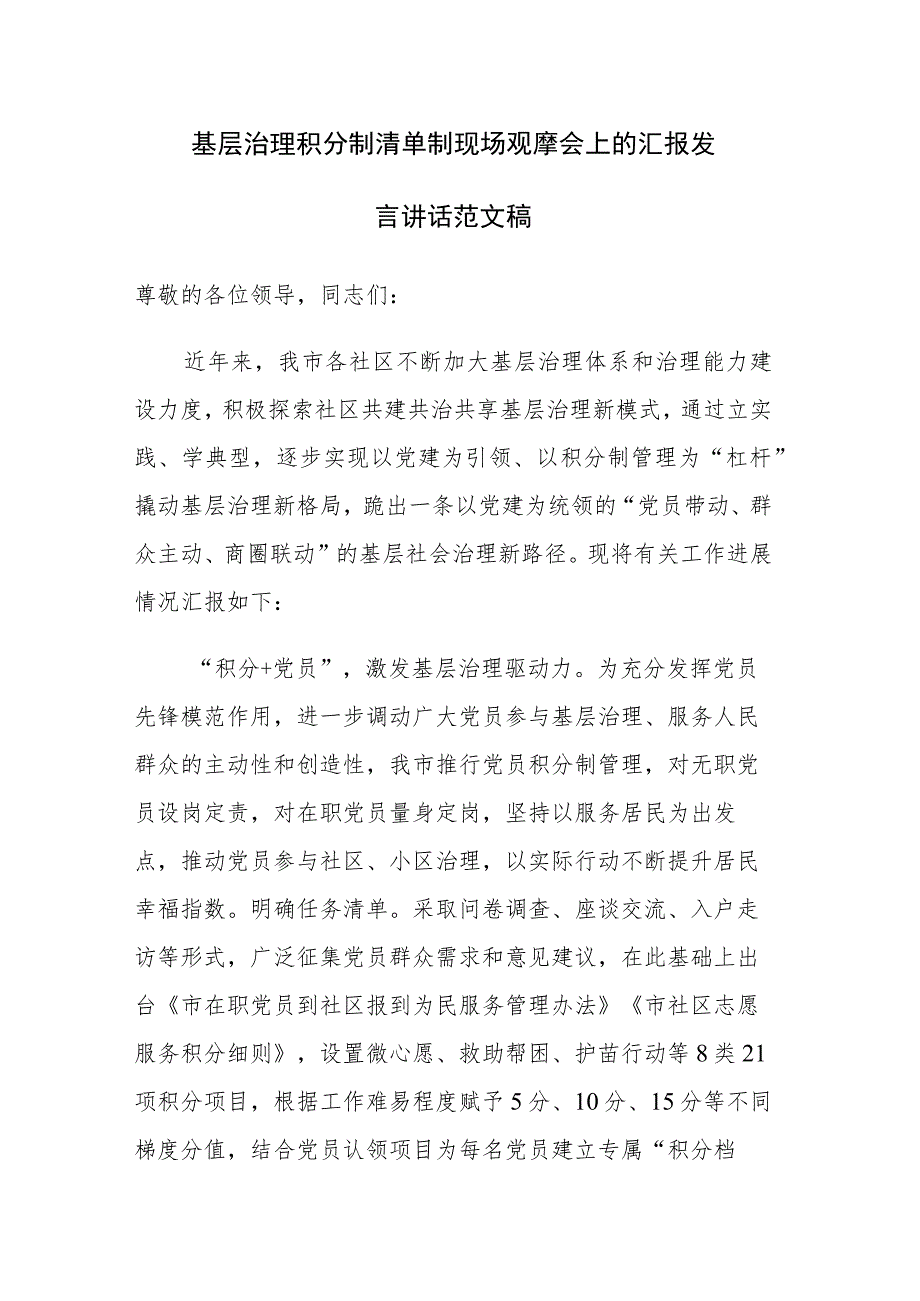 基层治理积分制清单制现场观摩会上的汇报发言讲话范文稿

尊敬的各位领导，同志们：

近年来，我市各社区不断加大基层治理体系和治理能力建设力度，积极探索社区共建共治共享基层治理新模式，通过立实践、学典型，逐步实现以党建为引领、以积分制管理为“杠杆”撬动基层治理新格局，跪出一条以党建为统领的“党员带动、群众主动、商圈联动”的基层社会治理新路径。现将有关工作进展情况汇报如下：

“积分+党员”，激发基层治理驱动力。为充分发挥党员先锋模范作用，进一步调动广大党员参与基层治理、服务人民群众的主动性和创造性，我市推行党员积分制管理，对无职党员设岗定责，对在职党员量身定岗，坚持以服务居民为出发点，推动党员参与社区、小区治理，以实际行动不断提升居民幸福指数。明确任务清单。采取问卷调查、座谈交流、入户走访等形式，广泛征集党员群众需求和意见建议，在此基础上出台《市在职党员到社区报到为民服务管理办法》《市社区志愿服务积分细则》，设置微心愿、救助帮困、护苗行动等8类21项积分项目，根据工作难易程度赋予5分、10分、15分等不同梯度分值，结合党员认领项目为每名党员建立专属“积分档